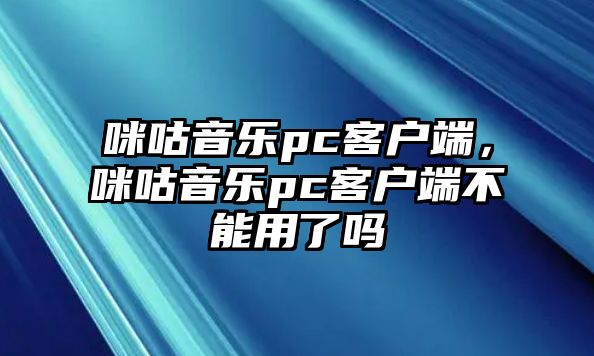 咪咕音乐pc客户端，咪咕音乐pc客户端不能用了吗